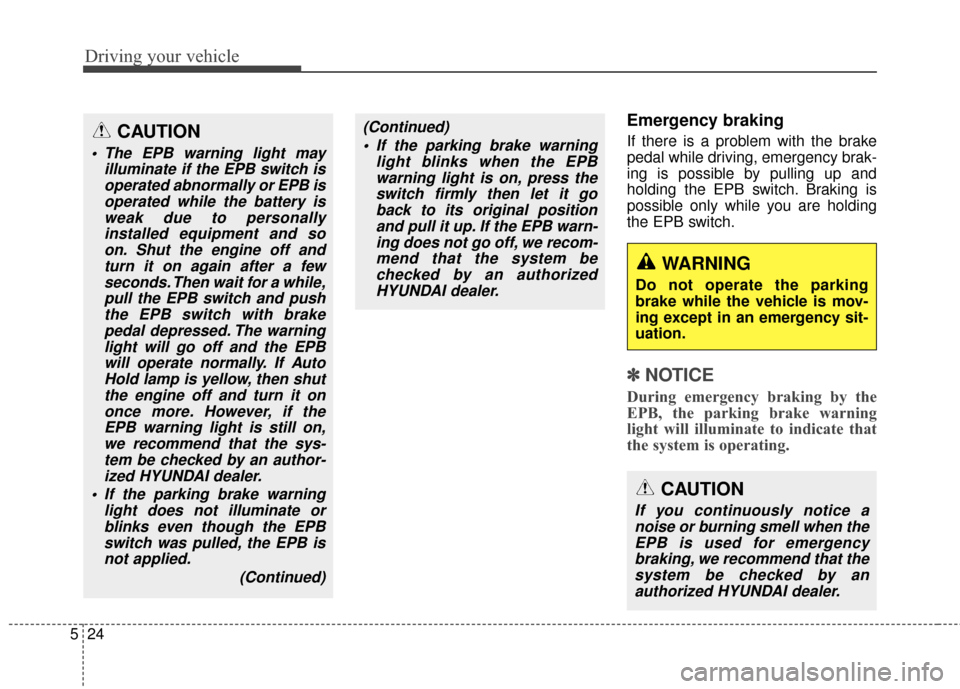 Driving your vehicle

CAUTION

• The EPB warning light may illuminate if the EPB switch is operated abnormally or EPB is operated while the battery is weak due to personally installed equipment and so on. Shut the engine off and turn it on again after a few seconds. Then wait for a while, pull the EPB switch and push the EPB switch with brake pedal depressed. The warning light will go off and the EPB will operate normally. If Auto Hold lamp is yellow, then shut the engine off and turn it on once more. However, if the EPB warning light is still on, we recommend that the system be checked by an authorized HYUNDAI dealer.

• If the parking brake warning light does not illuminate or blinks even though the EPB switch was pulled, the EPB is not applied.

(Continued)

(Continued)

• If the parking brake warning light blinks when the EPB warning light is on, press the switch firmly then let it go back to its original position and pull it up. If the EPB warning does not go off, we recommend that the system be checked by an authorized HYUNDAI dealer.

Emergency braking

If there is a problem with the brake pedal while driving, emergency braking is possible by pulling up and holding the EPB switch. Braking is possible only while you are holding the EPB switch.

WARNING

Do not operate the parking brake while the vehicle is moving except in an emergency situation.

✽ NOTICE

During emergency braking by the EPB, the parking brake warning light will illuminate to indicate that the system is operating.

CAUTION

If you continuously notice a noise or burning smell when the EPB is used for emergency braking, we recommend that the system be checked by an authorized HYUNDAI dealer.

5 24

carmanualsonline.info